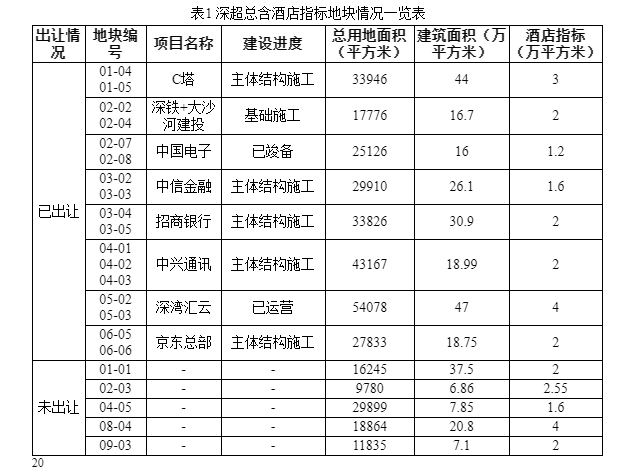 表1 深超总含酒店指标地块情况一览表

| 出让情况 | 地块编号 | 项目名称 | 建设进度 | 总用地面积（平方米） | 建筑面积（万平方米） | 酒店指标（万平方米） |
|---|---|---|---|---|---|---|
| 已出让 | 01-04 01-05 | C塔 | 主体结构施工 | 33946 | 44 | 3 |
| | 02-02 02-04 | 深铁+大沙河建投 | 基础施工 | 17776 | 16.7 | 2 |
| | 02-07 02-08 | 中国电子 | 已竣备 | 25126 | 16 | 1.2 |
| | 03-02 03-03 | 中信金融 | 主体结构施工 | 29910 | 26.1 | 1.6 |
| | 03-04 03-05 | 招商银行 | 主体结构施工 | 33826 | 30.9 | 2 |
| | 04-01 04-02 04-03 | 中兴通讯 | 主体结构施工 | 43167 | 18.99 | 2 |
| | 05-02 05-03 | 深湾汇云 | 已运营 | 54078 | 47 | 4 |
| | 06-05 06-06 | 京东总部 | 主体结构施工 | 27833 | 18.75 | 2 |
| 未出让 | 01-01 | - | - | 16245 | 37.5 | 2 |
| | 02-03 | - | - | 9780 | 6.86 | 2.55 |
| | 04-05 | - | - | 29899 | 7.85 | 1.6 |
| | 08-04 | - | - | 18864 | 20.8 | 4 |
| | 09-03 | - | - | 11835 | 7.1 | 2 |

20